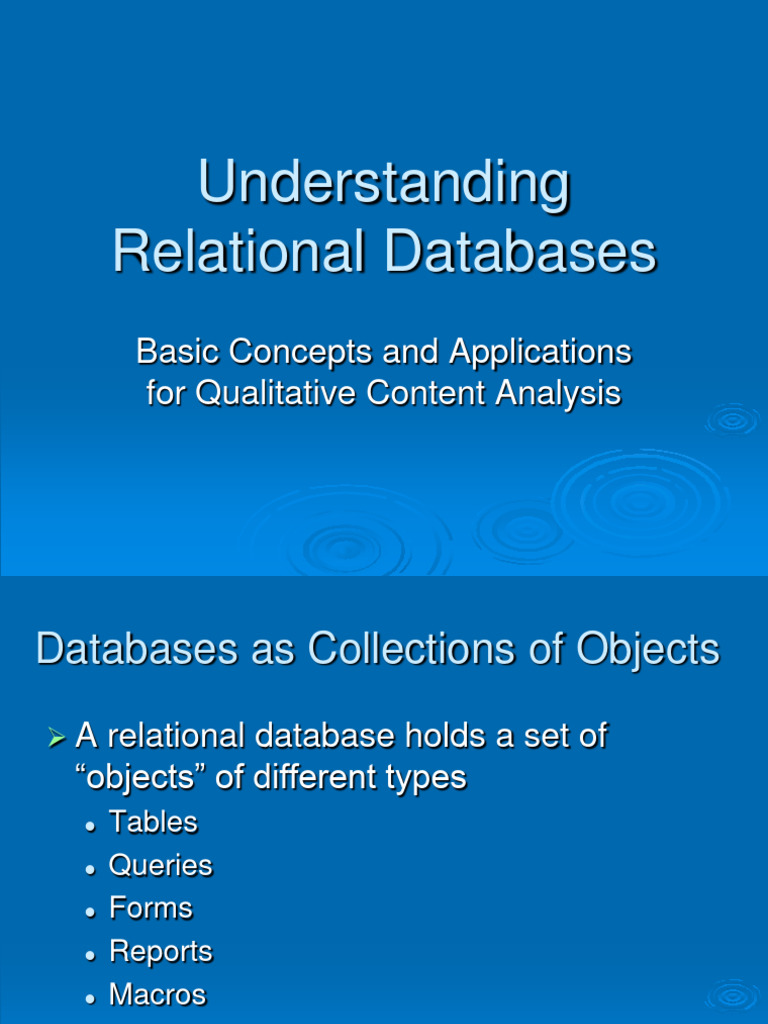 Understanding Relational Databases

Basic Concepts and Applications for Qualitative Content Analysis

Databases as Collections of Objects

➢ A relational database holds a set of "objects" of different types

• Tables
• Queries
• Forms
• Reports
• Macros